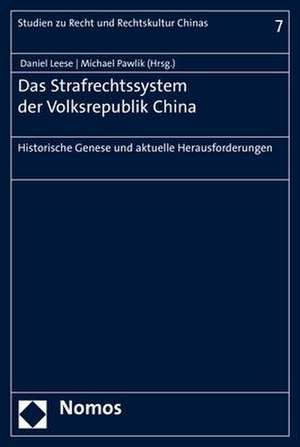 Studien zu Recht und Rechtskultur Chinas

7

Daniel Leese | Michael Pawlik (Hrsg.)

Das Strafrechtssystem der Volksrepublik China

Historische Genese und aktuelle Herausforderungen

Nomos